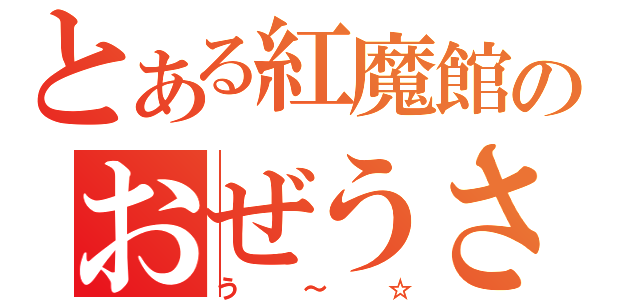 とある紅魔館の
おぜうさ
う～☆